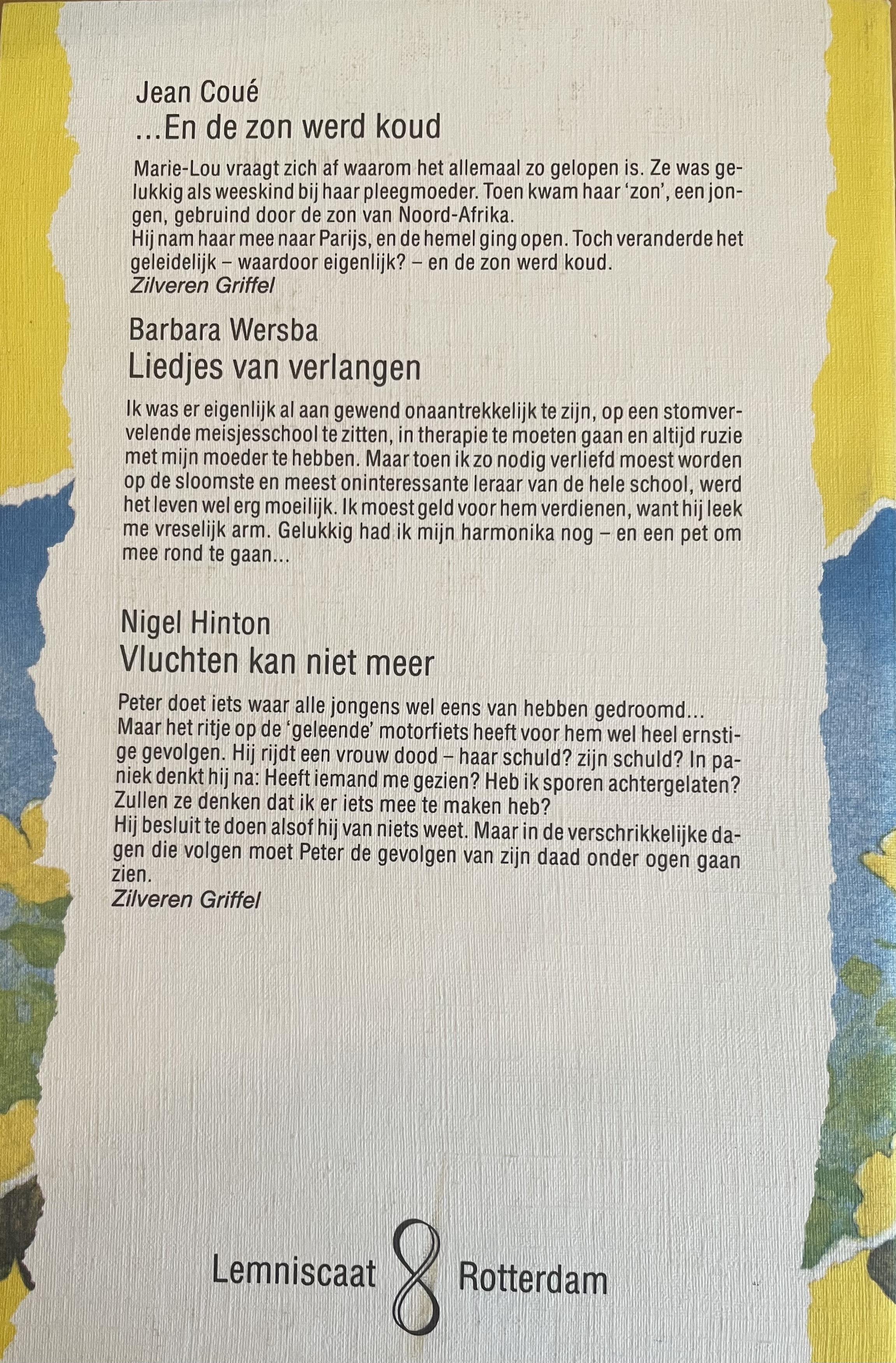 Jean Coué
...En de zon werd koud

Marie-Lou vraagt zich af waarom het allemaal zo gelopen is. Ze was gelukkig als weeskind bij haar pleegmoeder. Toen kwam haar 'zon', een jongen, gebruind door de zon van Noord-Afrika.
Hij nam haar mee naar Parijs, en de hemel ging open. Toch veranderde het geleidelijk – waardoor eigenlijk? – en de zon werd koud.
Zilveren Griffel

Barbara Wersba
Liedjes van verlangen

Ik was er eigenlijk al aan gewend onaantrekkelijk te zijn, op een stomvervelende meisjesschool te zitten, in therapie te moeten gaan en altijd ruzie met mijn moeder te hebben. Maar toen ik zo nodig verliefd moest worden op de sloomste en meest oninteressante leraar van de hele school, werd het leven wel erg moeilijk. Ik moest geld voor hem verdienen, want hij leek me vreselijk arm. Gelukkig had ik mijn harmonika nog – en een pet om mee rond te gaan...

Nigel Hinton
Vluchten kan niet meer

Peter doet iets waar alle jongens wel eens van hebben gedroomd...
Maar het ritje op de 'geleende' motorfiets heeft voor hem wel heel ernstige gevolgen. Hij rijdt een vrouw dood – haar schuld? zijn schuld? In paniek denkt hij na: Heeft iemand me gezien? Heb ik sporen achtergelaten? Zullen ze denken dat ik er iets mee te maken heb?
Hij besluit te doen alsof hij van niets weet. Maar in de verschrikkelijke dagen die volgen moet Peter de gevolgen van zijn daad onder ogen gaan zien.
Zilveren Griffel

Lemniscaat Rotterdam